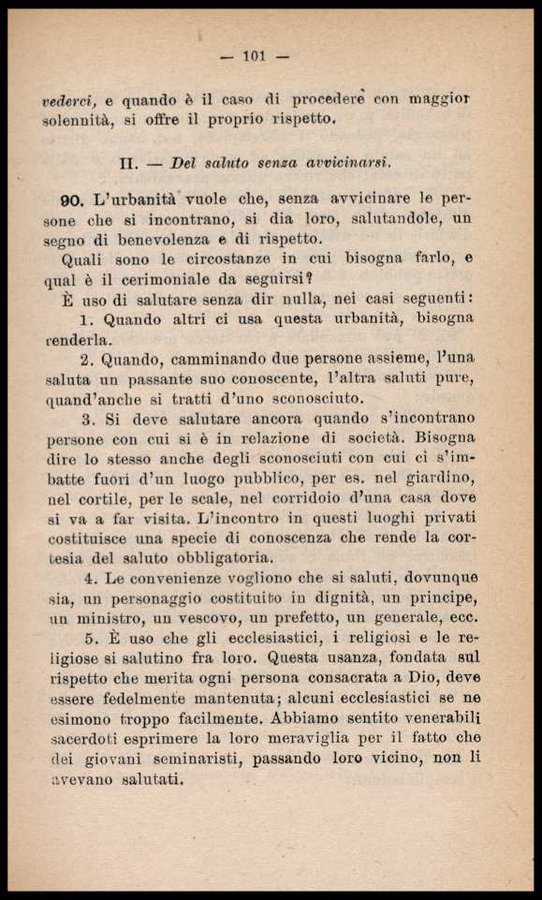 — 101 —

vederci, e quando è il caso di procedere con maggior solennità, si offre il proprio rispetto.

II. — Del saluto senza avvicinarsi.

90. L'urbanità vuole che, senza avvicinare le persone che si incontrano, si dia loro, salutandole, un segno di benevolenza e di rispetto.

Quali sono le circostanze in cui bisogna farlo, e qual è il cerimoniale da seguirsi?

È uso di salutare senza dir nulla, nei casi seguenti:

1. Quando altri ci usa questa urbanità, bisogna renderla.

2. Quando, camminando due persone assieme, l'una saluta un passante suo conoscente, l'altra saluti pure, quand'anche si tratti d'uno sconosciuto.

3. Si deve salutare ancora quando s'incontrano persone con cui si è in relazione di società. Bisogna dire lo stesso anche degli sconosciuti con cui ci s'imbatte fuori d'un luogo pubblico, per es. nel giardino, nel cortile, per le scale, nel corridoio d'una casa dove si va a far visita. L'incontro in questi luoghi privati costituisce una specie di conoscenza che rende la cortesia del saluto obbligatoria.

4. Le convenienze vogliono che si saluti, dovunque sia, un personaggio costituito in dignità, un principe, un ministro, un vescovo, un prefetto, un generale, ecc.

5. È uso che gli ecclesiastici, i religiosi e le religiose si salutino fra loro. Questa usanza, fondata sul rispetto che merita ogni persona consacrata a Dio, deve essere fedelmente mantenuta; alcuni ecclesiastici se ne esimono troppo facilmente. Abbiamo sentito venerabili sacerdoti esprimere la loro meraviglia per il fatto che dei giovani seminaristi, passando loro vicino, non li avevano salutati.